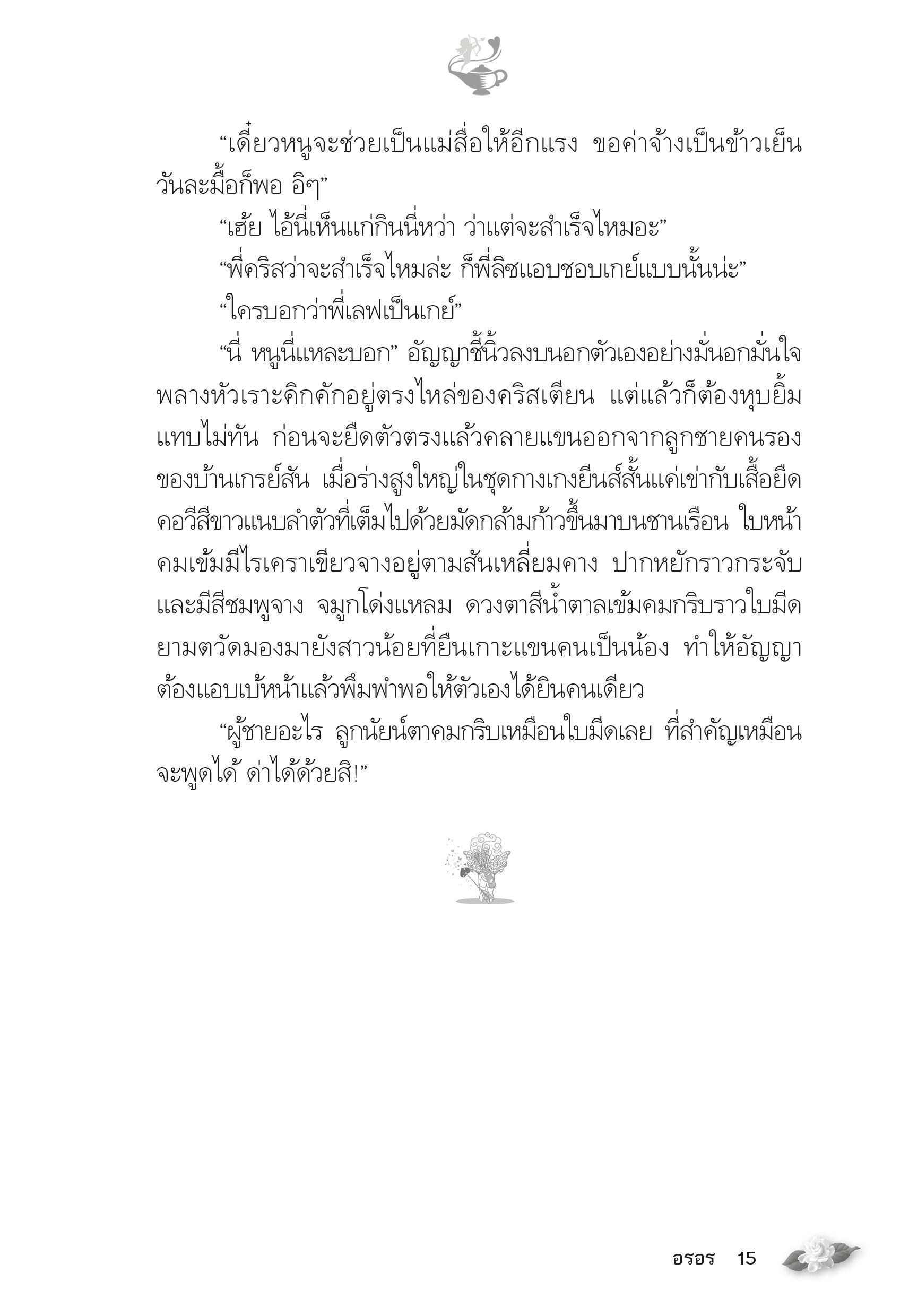 “เดี๋ยวหนูจะช่วยเป็นแม่สื่อให้อีกแรง ขอค่าจ้างเป็นข้าวเย็นวันละมื้อก็พอ อิๆ”

“เฮ้ย ไอ้นี่เห็นแก่กินนี่หว่า ว่าแต่จะสำเร็จไหมอะ”

“พี่คริสว่าจะสำเร็จไหมล่ะ ก็พี่ลิซแอบชอบเกย์แบบนั้นน่ะ”

“ใครบอกว่าพี่เลฟเป็นเกย์”

“นี่ หนูนี่แหละบอก” อัญญาชี้นิ้วลงบนอกตัวเองอย่างมั่นอกมั่นใจ พลางหัวเราะคิกคักอยู่ตรงไหล่ของคริสเตียน แต่แล้วก็ต้องหุบยิ้มแทบไม่ทัน ก่อนจะยืดตัวตรงแล้วคลายแขนออกจากลูกชายคนรองของบ้านเกรย์สัน เมื่อร่างสูงใหญ่ในชุดกางเกงยีนส์สั้นแค่เข่ากับเสื้อยืดคอวีสีขาวแนบลำตัวที่เต็มไปด้วยมัดกล้ามก้าวขึ้นมาบนชานเรือน ใบหน้าคมเข้มมีไรเคราเขียวจางอยู่ตามสันเหลี่ยมคาง ปากหยักราวกระจับและมีสีชมพูจาง จมูกโด่งแหลม ดวงตาสีน้ำตาลเข้มคมกริบราวใบมีดยามตวัดมองมายังสาวน้อยที่ยืนเกาะแขนคนเป็นน้อง ทำให้อัญญาต้องแอบเบ้หน้าแล้วพึมพำพอให้ตัวเองได้ยินคนเดียว

“ผู้ชายอะไร ลูกนัยน์ตาคมกริบเหมือนใบมีดเลย ที่สำคัญเหมือนจะพูดได้ ด่าได้ด้วยสิ!”

อรอร 15